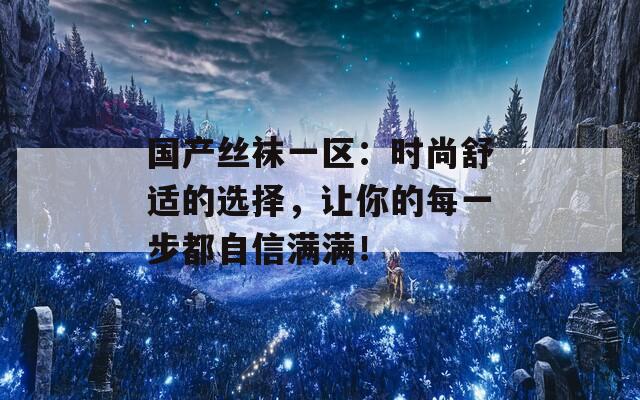 国产丝袜一区：时尚舒适的选择，让你的每一步都自信满满！